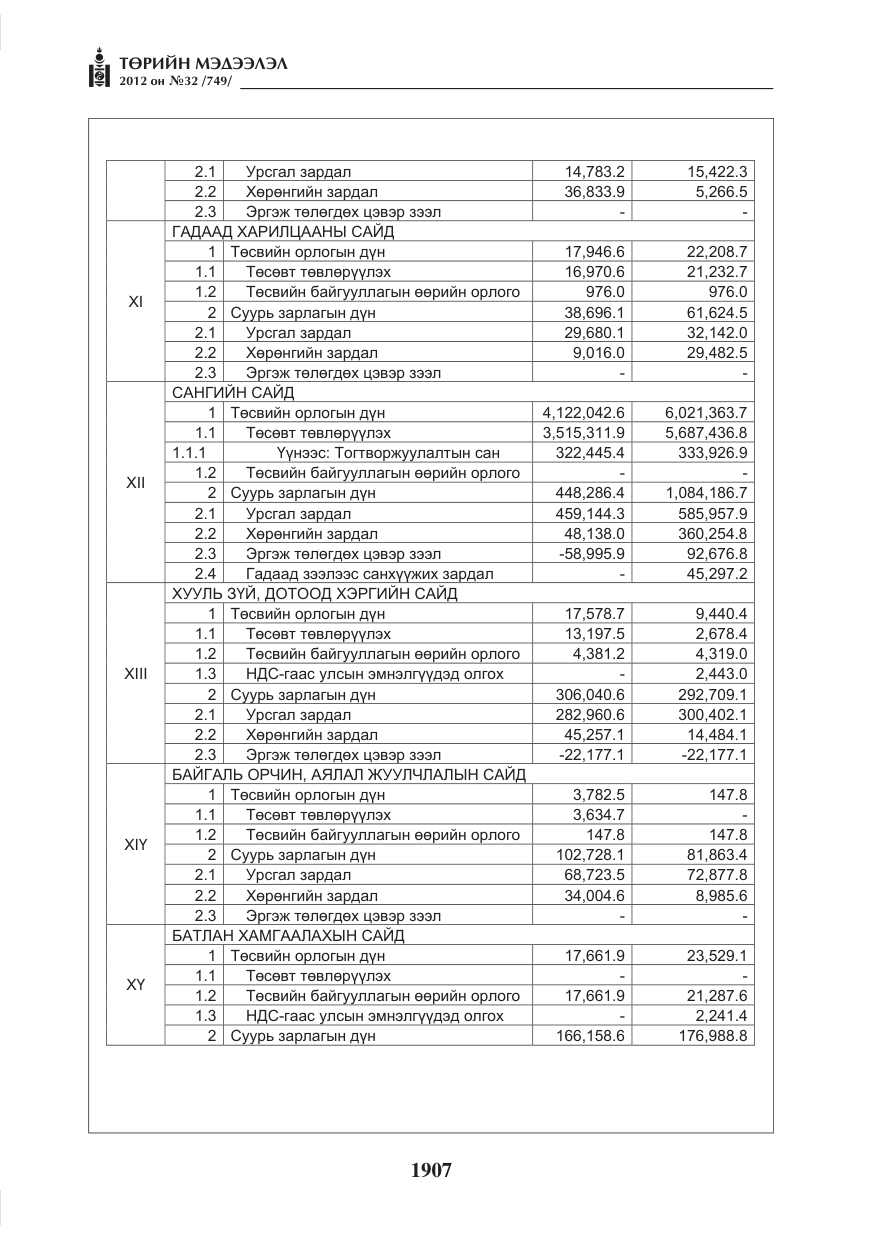 ТӨРИЙН МЭДЭЭЛЭЛ
2012 он №32 /749/

|  | 2.1 | Урсгал зардал | 14,783.2 | 15,422.3 |
|---|---|---|---|---|
|  | 2.2 | Хөрөнгийн зардал | 36,833.9 | 5,266.5 |
|  | 2.3 | Эргэж төлөгдөх цэвэр зээл | - | - |
| XI | ГАДААД ХАРИЛЦААНЫ САЙД |  |  |  |
|  | 1 | Төсвийн орлогын дүн | 17,946.6 | 22,208.7 |
|  | 1.1 | Төсөвт төвлөрүүлэх | 16,970.6 | 21,232.7 |
|  | 1.2 | Төсвийн байгууллагын өөрийн орлого | 976.0 | 976.0 |
|  | 2 | Суурь зарлагын дүн | 38,696.1 | 61,624.5 |
|  | 2.1 | Урсгал зардал | 29,680.1 | 32,142.0 |
|  | 2.2 | Хөрөнгийн зардал | 9,016.0 | 29,482.5 |
|  | 2.3 | Эргэж төлөгдөх цэвэр зээл | - | - |
| XII | САНГИЙН САЙД |  |  |  |
|  | 1 | Төсвийн орлогын дүн | 4,122,042.6 | 6,021,363.7 |
|  | 1.1 | Төсөвт төвлөрүүлэх | 3,515,311.9 | 5,687,436.8 |
|  | 1.1.1 | Үүнээс: Тогтворжуулалтын сан | 322,445.4 | 333,926.9 |
|  | 1.2 | Төсвийн байгууллагын өөрийн орлого | - | - |
|  | 2 | Суурь зарлагын дүн | 448,286.4 | 1,084,186.7 |
|  | 2.1 | Урсгал зардал | 459,144.3 | 585,957.9 |
|  | 2.2 | Хөрөнгийн зардал | 48,138.0 | 360,254.8 |
|  | 2.3 | Эргэж төлөгдөх цэвэр зээл | -58,995.9 | 92,676.8 |
|  | 2.4 | Гадаад зээлээс санхүүжих зардал | - | 45,297.2 |
| XIII | ХУУЛЬ ЗҮЙ, ДОТООД ХЭРГИЙН САЙД |  |  |  |
|  | 1 | Төсвийн орлогын дүн | 17,578.7 | 9,440.4 |
|  | 1.1 | Төсөвт төвлөрүүлэх | 13,197.5 | 2,678.4 |
|  | 1.2 | Төсвийн байгууллагын өөрийн орлого | 4,381.2 | 4,319.0 |
|  | 1.3 | НДС-гаас улсын эмнэлгүүдэд олгох | - | 2,443.0 |
|  | 2 | Суурь зарлагын дүн | 306,040.6 | 292,709.1 |
|  | 2.1 | Урсгал зардал | 282,960.6 | 300,402.1 |
|  | 2.2 | Хөрөнгийн зардал | 45,257.1 | 14,484.1 |
|  | 2.3 | Эргэж төлөгдөх цэвэр зээл | -22,177.1 | -22,177.1 |
| XIY | БАЙГАЛЬ ОРЧИН, АЯЛАЛ ЖУУЛЧЛАЛЫН САЙД |  |  |  |
|  | 1 | Төсвийн орлогын дүн | 3,782.5 | 147.8 |
|  | 1.1 | Төсөвт төвлөрүүлэх | 3,634.7 | - |
|  | 1.2 | Төсвийн байгууллагын өөрийн орлого | 147.8 | 147.8 |
|  | 2 | Суурь зарлагын дүн | 102,728.1 | 81,863.4 |
|  | 2.1 | Урсгал зардал | 68,723.5 | 72,877.8 |
|  | 2.2 | Хөрөнгийн зардал | 34,004.6 | 8,985.6 |
|  | 2.3 | Эргэж төлөгдөх цэвэр зээл | - | - |
| XY | БАТЛАН ХАМГААЛАХЫН САЙД |  |  |  |
|  | 1 | Төсвийн орлогын дүн | 17,661.9 | 23,529.1 |
|  | 1.1 | Төсөвт төвлөрүүлэх | - | - |
|  | 1.2 | Төсвийн байгууллагын өөрийн орлого | 17,661.9 | 21,287.6 |
|  | 1.3 | НДС-гаас улсын эмнэлгүүдэд олгох | - | 2,241.4 |
|  | 2 | Суурь зарлагын дүн | 166,158.6 | 176,988.8 |

1907